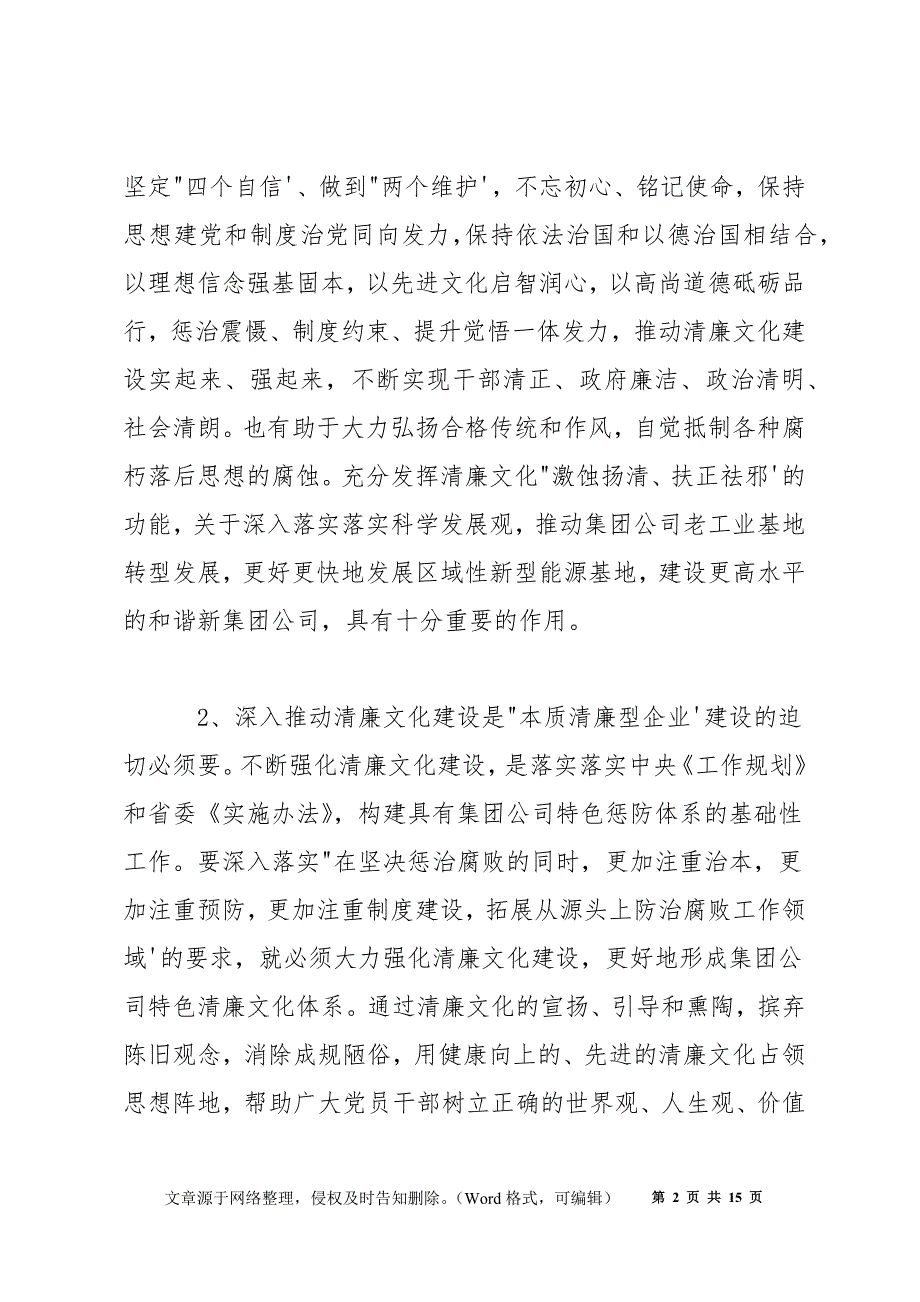 坚定"四个自信'、做到"两个维护'，不忘初心、铭记使命，保持思想建党和制度治党同向发力，保持依法治国和以德治国相结合，以理想信念强基固本，以先进文化启智润心，以高尚道德砥砺品行，惩治震慑、制度约束、提升觉悟一体发力，推动清廉文化建设实起来、强起来，不断实现干部清正、政府廉洁、政治清明、社会清朗。也有助于大力弘扬合格传统和作风，自觉抵制各种腐朽落后思想的腐蚀。充分发挥清廉文化"激蚀扬清、扶正祛邪'的功能，关于深入落实落实科学发展观，推动集团公司老工业基地转型发展，更好更快地发展区域性新型能源基地，建设更高水平的和谐新集团公司，具有十分重要的作用。

2、深入推动清廉文化建设是"本质清廉型企业'建设的迫切必须要。不断强化清廉文化建设，是落实落实中央《工作规划》和省委《实施办法》，构建具有集团公司特色惩防体系的基础性工作。要深入落实"在坚决惩治腐败的同时，更加注重治本，更加注重预防，更加注重制度建设，拓展从源头上防治腐败工作领域'的要求，就必须大力强化清廉文化建设，更好地形成集团公司特色清廉文化体系。通过清廉文化的宣扬、引导和熏陶，摈弃陈旧观念，消除成规陋俗，用健康向上的、先进的清廉文化占领思想阵地，帮助广大党员干部树立正确的世界观、人生观、价值

文章源于网络整理，侵权及时告知删除。（Word 格式，可编辑） 第 2 页 共 15 页